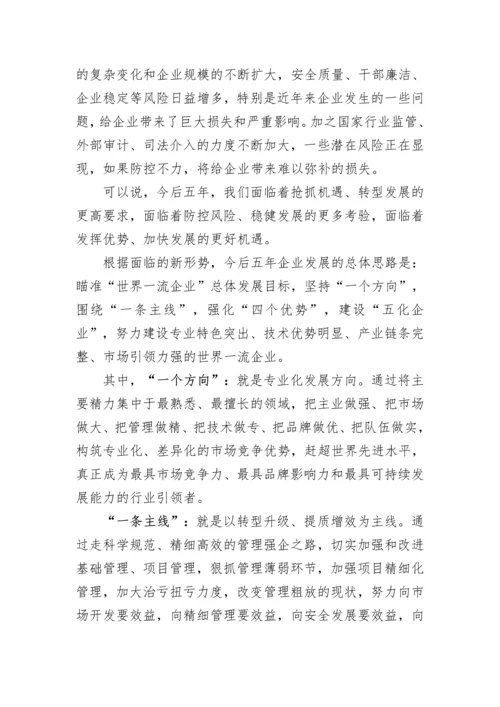 的复杂变化和企业规模的不断扩大，安全质量、干部廉洁、企业稳定等风险日益增多，特别是近年来企业发生的一些问题，给企业带来了巨大损失和严重影响。加之国家行业监管、外部审计、司法介入的力度不断加大，一些潜在风险正在显现，如果防控不力，将给企业带来难以弥补的损失。

可以说，今后五年，我们面临着抢抓机遇、转型发展的更高要求，面临着防控风险、稳健发展的更多考验，面临着发挥优势、加快发展的更好机遇。

根据面临的新形势，今后五年企业发展的总体思路是：瞄准“世界一流企业”总体发展目标，坚持“一个方向”，围绕“一条主线”，强化“四个优势”，建设“五化企业”，努力建设专业特色突出、技术优势明显、产业链条完整、市场引领力强的世界一流企业。

其中，“一个方向”：就是专业化发展方向。通过将主要精力集中于最熟悉、最擅长的领域，把主业做强、把市场做大、把管理做精、把技术做专、把品牌做优、把队伍做实，构筑专业化、差异化的市场竞争优势，赶超世界先进水平，真正成为最具市场竞争力、最具品牌影响力和最具可持续发展能力的行业引领者。

“一条主线”：就是以转型升级、提质增效为主线。通过走科学规范、精细高效的管理强企之路，切实加强和改进基础管理、项目管理，狠抓管理薄弱环节，加强项目精细化管理，加大治亏扭亏力度，改变管理粗放的现状，努力向市场开发要效益，向精细管理要效益，向安全发展要效益，向